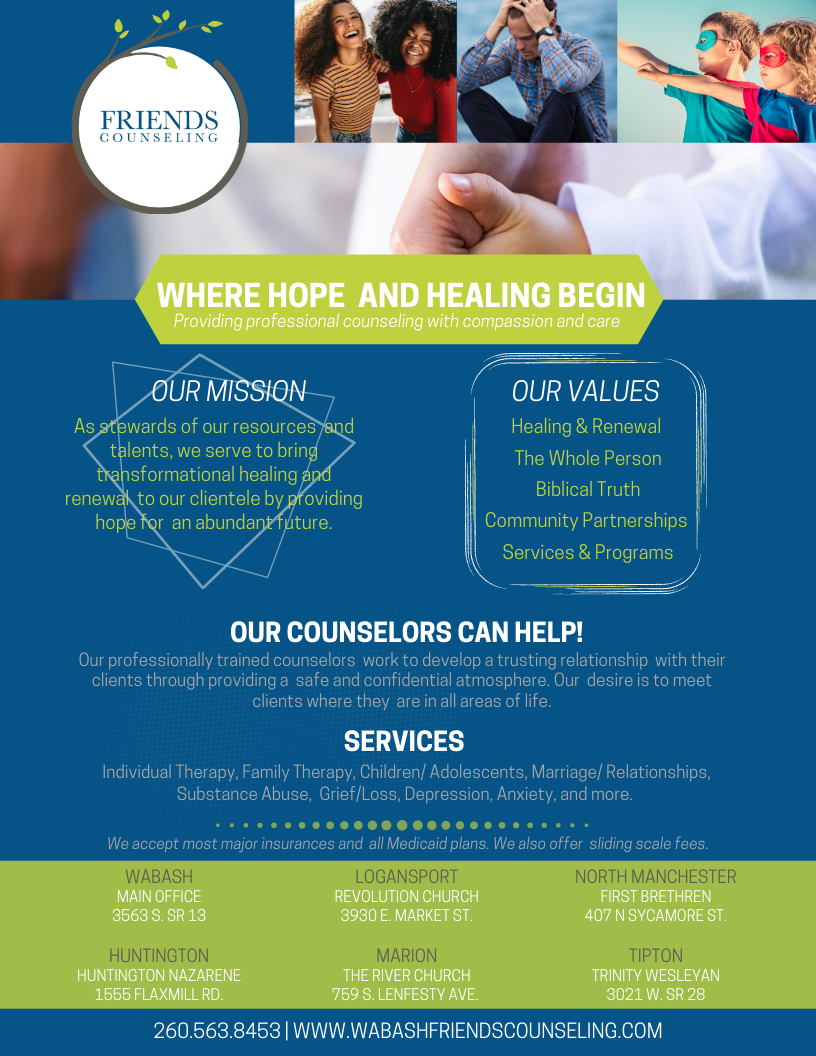 FRIENDS
COUNSELING

WHERE HOPE AND HEALING BEGIN
Providing professional counseling with compassion and care

OUR MISSION
As stewards of our resources and talents, we serve to bring transformational healing and renewal to our clientele by providing hope for an abundant future.

OUR VALUES
Healing & Renewal
The Whole Person
Biblical Truth
Community Partnerships
Services & Programs

OUR COUNSELORS CAN HELP!
Our professionally trained counselors work to develop a trusting relationship with their clients through providing a safe and confidential atmosphere. Our desire is to meet clients where they are in all areas of life.

SERVICES
Individual Therapy, Family Therapy, Children/ Adolescents, Marriage/ Relationships, Substance Abuse, Grief/Loss, Depression, Anxiety, and more.

We accept most major insurances and all Medicaid plans. We also offer sliding scale fees.

WABASH
MAIN OFFICE
3563 S. SR 13

LOGANSPORT
REVOLUTION CHURCH
3930 E. MARKET ST.

NORTH MANCHESTER
FIRST BRETHREN
407 N SYCAMORE ST.

HUNTINGTON
HUNTINGTON NAZARENE
1555 FLAXMILL RD.

MARION
THE RIVER CHURCH
759 S. LENFESTY AVE.

TIPTON
TRINITY WESLEYAN
3021 W. SR 28

260.563.8453 | WWW.WABASHFRIENDSCOUNSELING.COM